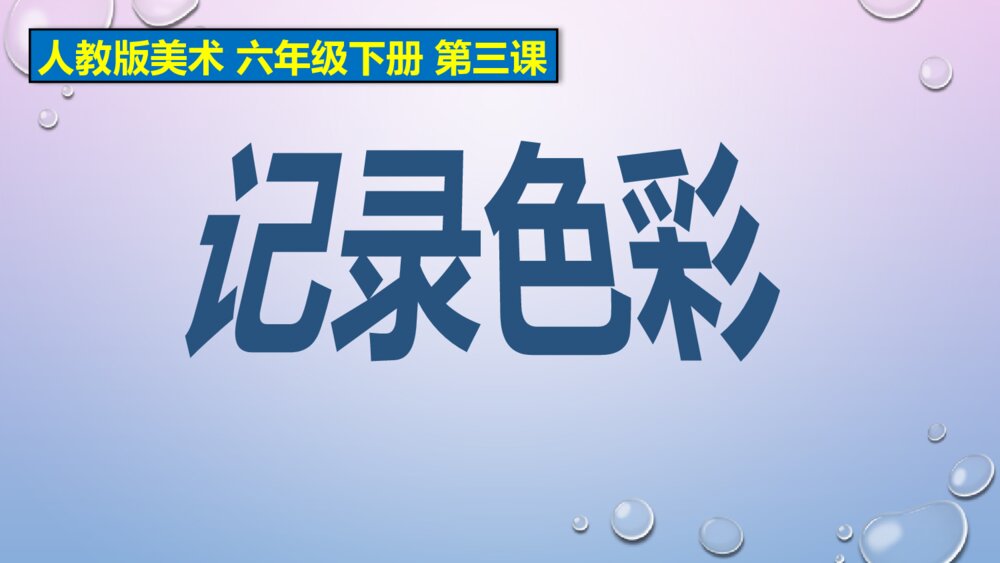 人教版美术 六年级下册 第三课

记录色彩